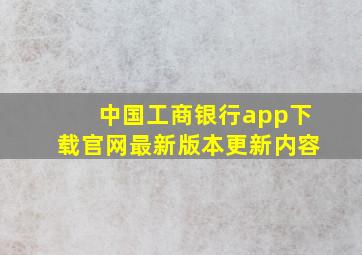 中国工商银行app下载官网最新版本更新内容